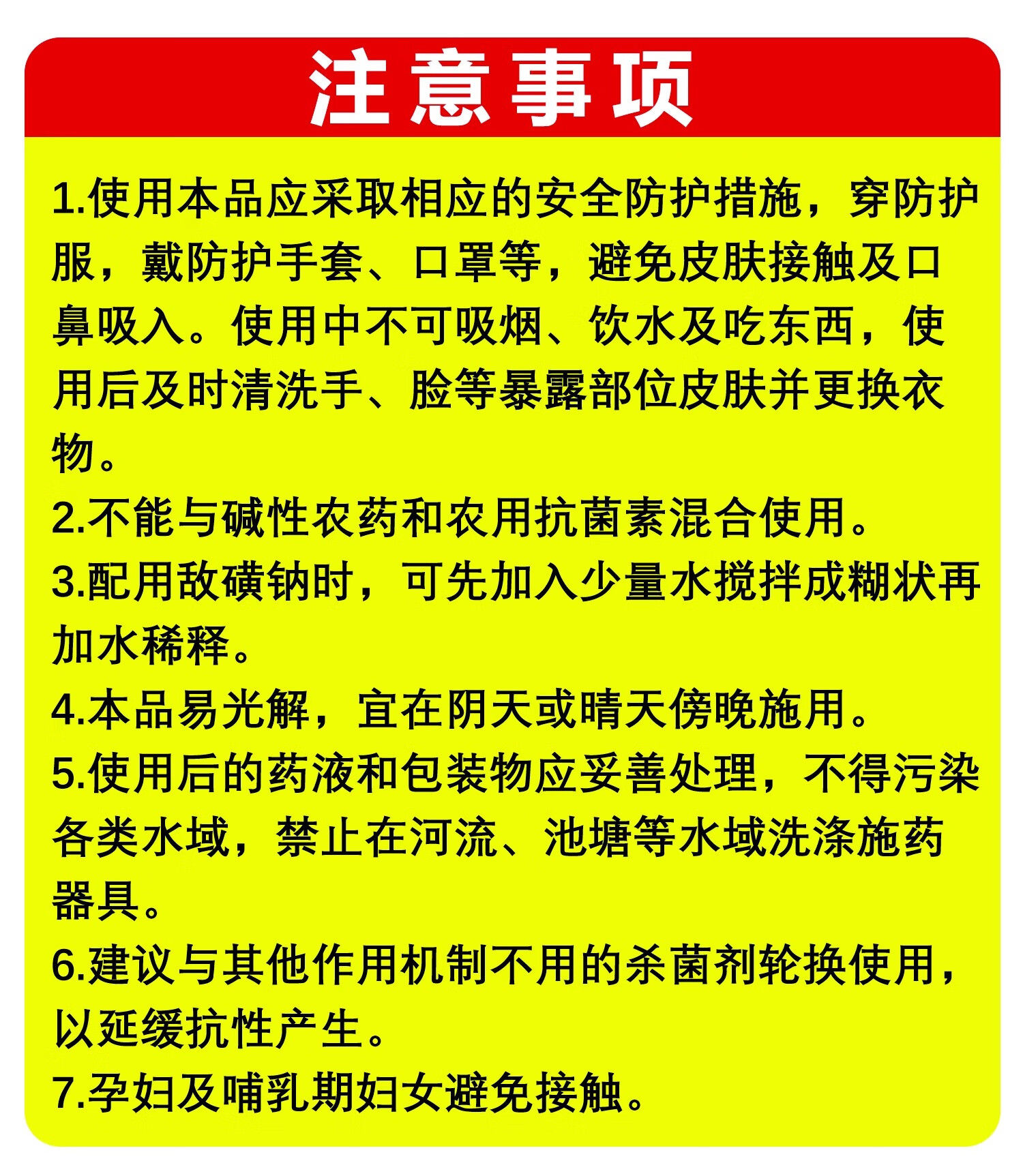 注意事项

1.使用本品应采取相应的安全防护措施，穿防护服，戴防护手套、口罩等，避免皮肤接触及口鼻吸入。使用中不可吸烟、饮水及吃东西，使用后及时清洗手、脸等暴露部位皮肤并更换衣物。

2.不能与碱性农药和农用抗菌素混合使用。

3.配用敌磺钠时，可先加入少量水搅拌成糊状再加水稀释。

4.本品易光解，宜在阴天或晴天傍晚施用。

5.使用后的药液和包装物应妥善处理，不得污染各类水域，禁止在河流、池塘等水域洗涤施药器具。

6.建议与其他作用机制不用的杀菌剂轮换使用，以延缓抗性产生。

7.孕妇及哺乳期妇女避免接触。